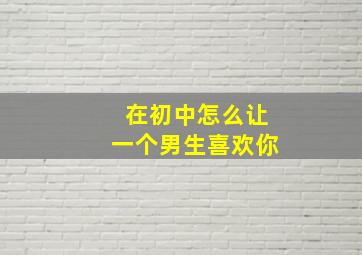 在初中怎么让
一个男生喜欢你